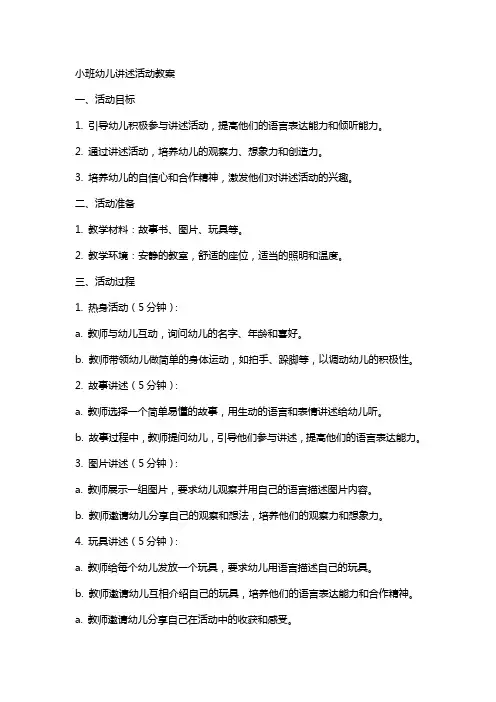 小班幼儿讲述活动教案

一、活动目标

1. 引导幼儿积极参与讲述活动，提高他们的语言表达能力和倾听能力。

2. 通过讲述活动，培养幼儿的观察力、想象力和创造力。

3. 培养幼儿的自信心和合作精神，激发他们对讲述活动的兴趣。

二、活动准备

1. 教学材料：故事书、图片、玩具等。

2. 教学环境：安静的教室，舒适的座位，适当的照明和温度。

三、活动过程

1. 热身活动（5 分钟）：

a. 教师与幼儿互动，询问幼儿的名字、年龄和喜好。

b. 教师带领幼儿做简单的身体运动，如拍手、跺脚等，以调动幼儿的积极性。

2. 故事讲述（5 分钟）：

a. 教师选择一个简单易懂的故事，用生动的语言和表情讲述给幼儿听。

b. 故事过程中，教师提问幼儿，引导他们参与讲述，提高他们的语言表达能力。

3. 图片讲述（5 分钟）：

a. 教师展示一组图片，要求幼儿观察并用自己的语言描述图片内容。

b. 教师邀请幼儿分享自己的观察和想法，培养他们的观察力和想象力。

4. 玩具讲述（5 分钟）：

a. 教师给每个幼儿发放一个玩具，要求幼儿用语言描述自己的玩具。

b. 教师邀请幼儿互相介绍自己的玩具，培养他们的语言表达能力和合作精神。

a. 教师邀请幼儿分享自己在活动中的收获和感受。